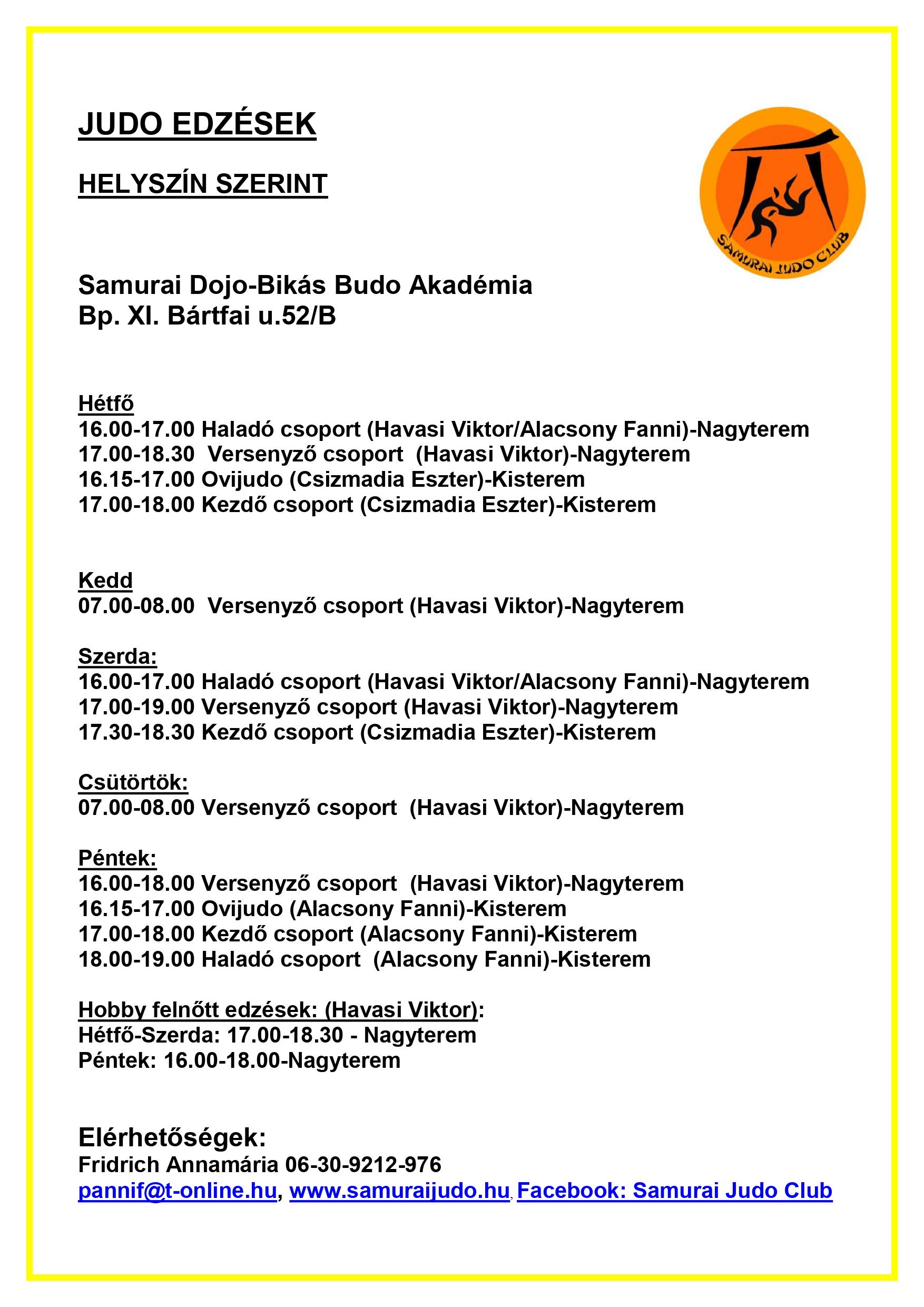 JUDO EDZÉSEK

HELYSZÍN SZERINT

SAMURAI JUDO CLUB

Samurai Dojo-Bikás Budo Akadémia
Bp. XI. Bártfai u.52/B

Hétfő
16.00-17.00 Haladó csoport (Havasi Viktor/Alacsony Fanni)-Nagyterem
17.00-18.30 Versenyző csoport (Havasi Viktor)-Nagyterem
16.15-17.00 Ovijudo (Csizmadia Eszter)-Kisterem
17.00-18.00 Kezdő csoport (Csizmadia Eszter)-Kisterem

Kedd
07.00-08.00 Versenyző csoport (Havasi Viktor)-Nagyterem

Szerda:
16.00-17.00 Haladó csoport (Havasi Viktor/Alacsony Fanni)-Nagyterem
17.00-19.00 Versenyző csoport (Havasi Viktor)-Nagyterem
17.30-18.30 Kezdő csoport (Csizmadia Eszter)-Kisterem

Csütörtök:
07.00-08.00 Versenyző csoport (Havasi Viktor)-Nagyterem

Péntek:
16.00-18.00 Versenyző csoport (Havasi Viktor)-Nagyterem
16.15-17.00 Ovijudo (Alacsony Fanni)-Kisterem
17.00-18.00 Kezdő csoport (Alacsony Fanni)-Kisterem
18.00-19.00 Haladó csoport (Alacsony Fanni)-Kisterem

Hobby felnőtt edzések: (Havasi Viktor):
Hétfő-Szerda: 17.00-18.30 - Nagyterem
Péntek: 16.00-18.00-Nagyterem

Elérhetőségek:
Fridrich Annamária 06-30-9212-976
pannif@t-online.hu, www.samuraijudo.hu, Facebook: Samurai Judo Club